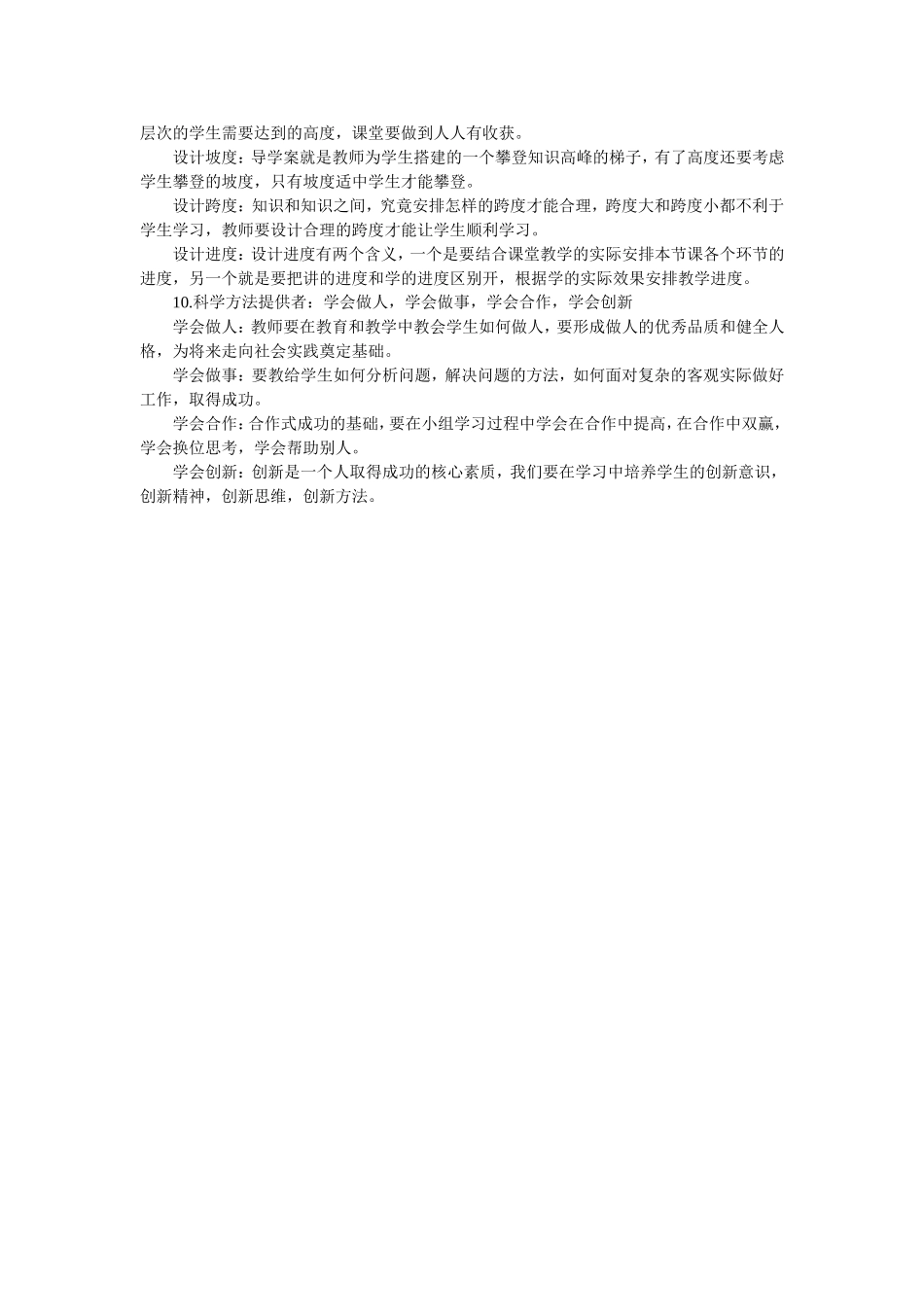 层次的学生需要达到的高度，课堂要做到人人有收获。

设计坡度：导学案就是教师为学生搭建的一个攀登知识高峰的梯子，有了高度还要考虑学生攀登的坡度，只有坡度适中学生才能攀登。

设计跨度：知识和知识之间，究竟安排怎样的跨度才能合理，跨度大和跨度小都不利于学生学习，教师要设计合理的跨度才能让学生顺利学习。

设计进度：设计进度有两个含义，一个是要结合课堂教学的实际安排本节课各个环节的进度，另一个就是要把讲的进度和学的进度区别开，根据学的实际效果安排教学进度。

10.科学方法提供者：学会做人，学会做事，学会合作，学会创新

学会做人：教师要在教育和教学中教会学生如何做人，要形成做人的优秀品质和健全人格，为将来走向社会实践奠定基础。

学会做事：要教给学生如何分析问题，解决问题的方法，如何面对复杂的客观实际做好工作，取得成功。

学会合作：合作式成功的基础，要在小组学习过程中学会在合作中提高，在合作中双赢，学会换位思考，学会帮助别人。

学会创新：创新是一个人取得成功的核心素质，我们要在学习中培养学生的创新意识，创新精神，创新思维，创新方法。